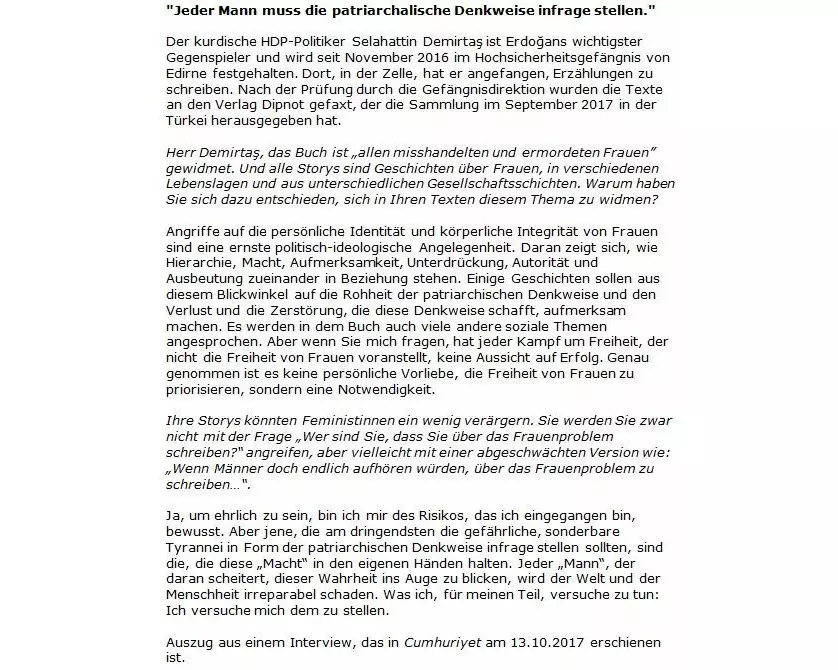 "Jeder Mann muss die patriarchalische Denkweise infrage stellen."

Der kurdische HDP-Politiker Selahattin Demirtaş ist Erdoğans wichtigster Gegenspieler und wird seit November 2016 im Hochsicherheitsgefängnis von Edirne festgehalten. Dort, in der Zelle, hat er angefangen, Erzählungen zu schreiben. Nach der Prüfung durch die Gefängnisdirektion wurden die Texte an den Verlag Dipnot gefaxt, der die Sammlung im September 2017 in der Türkei herausgegeben hat.

Herr Demirtaş, das Buch ist „allen misshandelten und ermordeten Frauen" gewidmet. Und alle Storys sind Geschichten über Frauen, in verschiedenen Lebenslagen und aus unterschiedlichen Gesellschaftsschichten. Warum haben Sie sich dazu entschieden, sich in Ihren Texten diesem Thema zu widmen?

Angriffe auf die persönliche Identität und körperliche Integrität von Frauen sind eine ernste politisch-ideologische Angelegenheit. Daran zeigt sich, wie Hierarchie, Macht, Aufmerksamkeit, Unterdrückung, Autorität und Ausbeutung zueinander in Beziehung stehen. Einige Geschichten sollen aus diesem Blickwinkel auf die Rohheit der patriarchischen Denkweise und den Verlust und die Zerstörung, die diese Denkweise schafft, aufmerksam machen. Es werden in dem Buch auch viele andere soziale Themen angesprochen. Aber wenn Sie mich fragen, hat jeder Kampf um Freiheit, der nicht die Freiheit von Frauen voranstellt, keine Aussicht auf Erfolg. Genau genommen ist es keine persönliche Vorliebe, die Freiheit von Frauen zu priorisieren, sondern eine Notwendigkeit.

Ihre Storys könnten Feministinnen ein wenig verärgern. Sie werden Sie zwar nicht mit der Frage „Wer sind Sie, dass Sie über das Frauenproblem schreiben?" angreifen, aber vielleicht mit einer abgeschwächten Version wie: „Wenn Männer doch endlich aufhören würden, über das Frauenproblem zu schreiben...".

Ja, um ehrlich zu sein, bin ich mir des Risikos, das ich eingegangen bin, bewusst. Aber jene, die am dringendsten die gefährliche, sonderbare Tyrannei in Form der patriarchischen Denkweise infrage stellen sollten, sind die, die diese „Macht" in den eigenen Händen halten. Jeder „Mann", der daran scheitert, dieser Wahrheit ins Auge zu blicken, wird der Welt und der Menschheit irreparabel schaden. Was ich, für meinen Teil, versuche zu tun: Ich versuche mich dem zu stellen.

Auszug aus einem Interview, das in Cumhuriyet am 13.10.2017 erschienen ist.